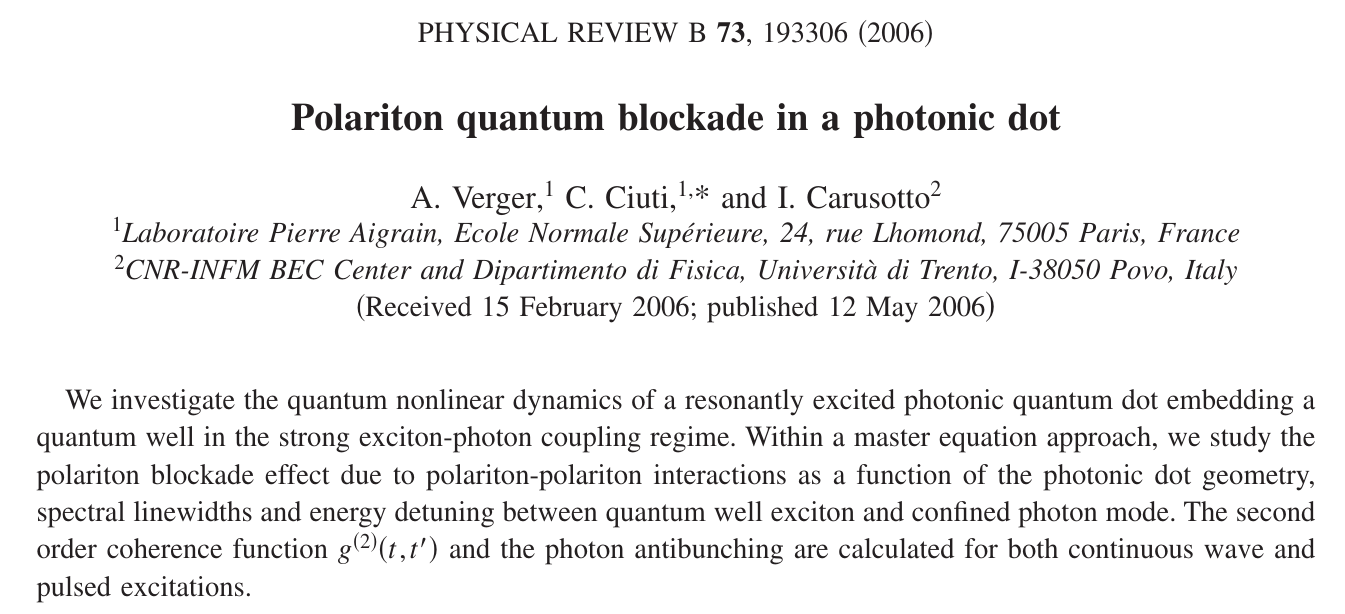 PHYSICAL REVIEW B 73, 193306 (2006)

Polariton quantum blockade in a photonic dot

A. Verger,$^{1}$ C. Ciuti,$^{1,*}$ and I. Carusotto$^{2}$

$^{1}$Laboratoire Pierre Aigrain, Ecole Normale Supérieure, 24, rue Lhomond, 75005 Paris, France
$^{2}$CNR-INFM BEC Center and Dipartimento di Fisica, Università di Trento, I-38050 Povo, Italy
(Received 15 February 2006; published 12 May 2006)

We investigate the quantum nonlinear dynamics of a resonantly excited photonic quantum dot embedding a quantum well in the strong exciton-photon coupling regime. Within a master equation approach, we study the polariton blockade effect due to polariton-polariton interactions as a function of the photonic dot geometry, spectral linewidths and energy detuning between quantum well exciton and confined photon mode. The second order coherence function $g^{(2)}(t,t')$ and the photon antibunching are calculated for both continuous wave and pulsed excitations.